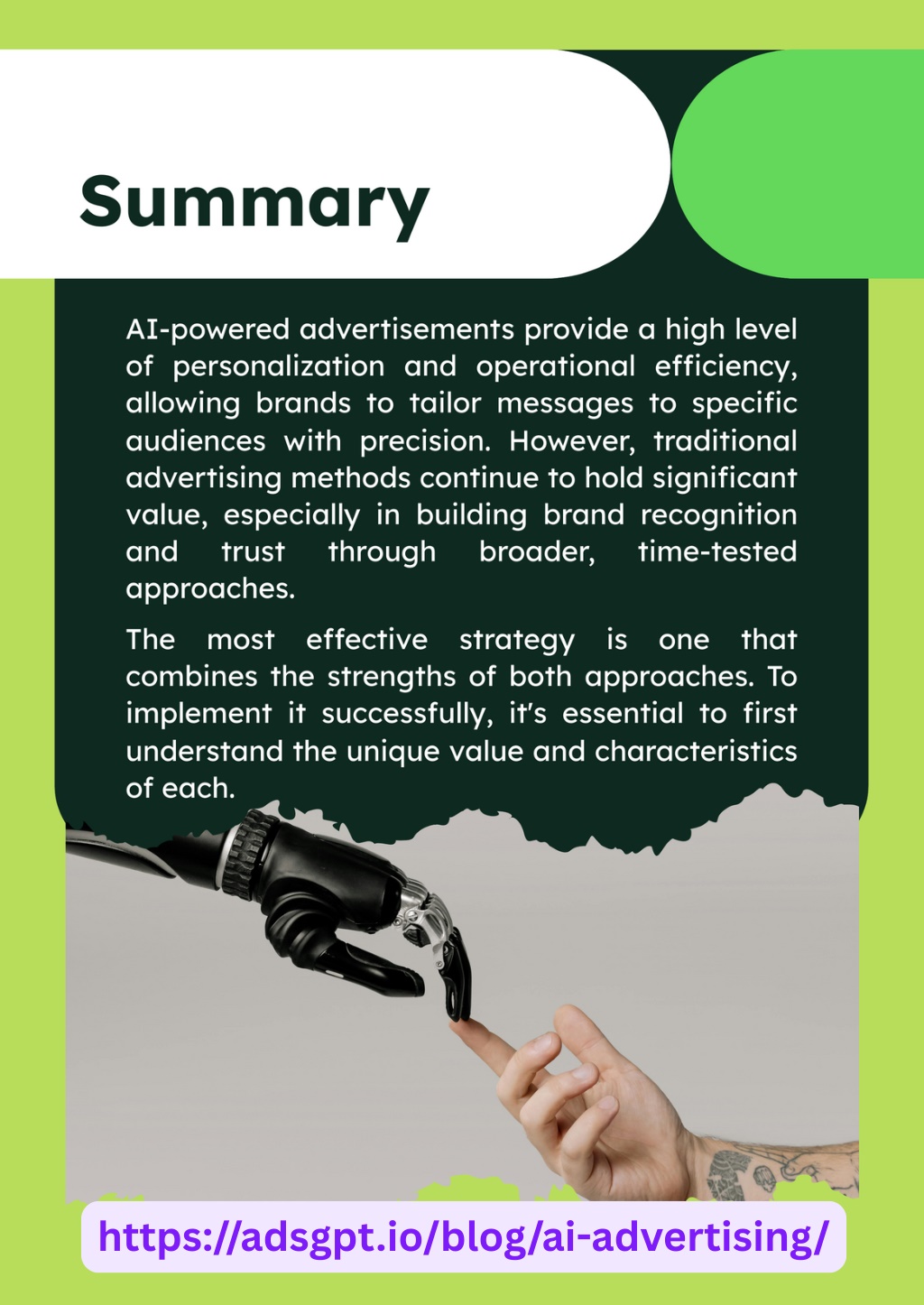 Summary

AI-powered advertisements provide a high level of personalization and operational efficiency, allowing brands to tailor messages to specific audiences with precision. However, traditional advertising methods continue to hold significant value, especially in building brand recognition and trust through broader, time-tested approaches.

The most effective strategy is one that combines the strengths of both approaches. To implement it successfully, it's essential to first understand the unique value and characteristics of each.

https://adsgpt.io/blog/ai-advertising/